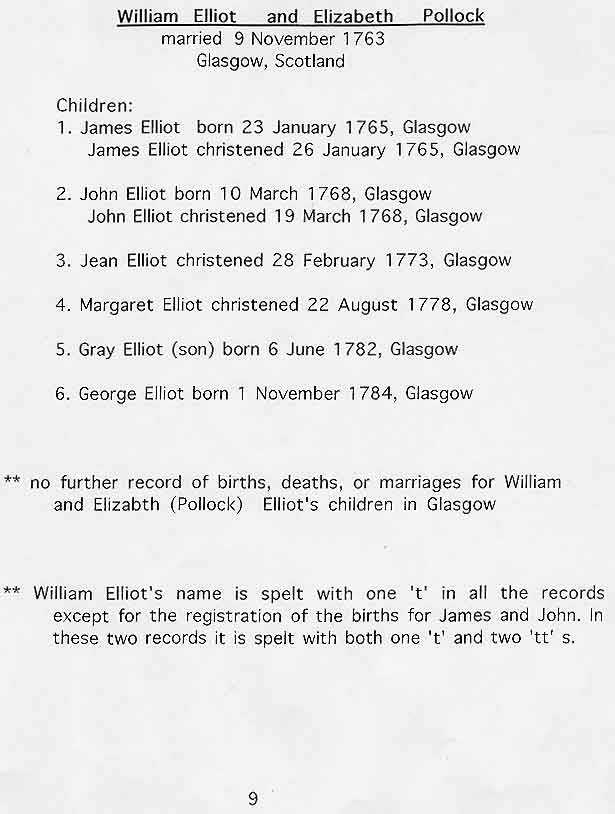 William Elliot and Elizabeth Pollock
married 9 November 1763
Glasgow, Scotland

Children:
1. James Elliot born 23 January 1765, Glasgow
James Elliot christened 26 January 1765, Glasgow

2. John Elliot born 10 March 1768, Glasgow
John Elliot christened 19 March 1768, Glasgow

3. Jean Elliot christened 28 February 1773, Glasgow

4. Margaret Elliot christened 22 August 1778, Glasgow

5. Gray Elliot (son) born 6 June 1782, Glasgow

6. George Elliot born 1 November 1784, Glasgow

** no further record of births, deaths, or marriages for William and Elizabth (Pollock) Elliot's children in Glasgow

** William Elliot's name is spelt with one 't' in all the records except for the registration of the births for James and John. In these two records it is spelt with both one 't' and two 'tt' s.

9